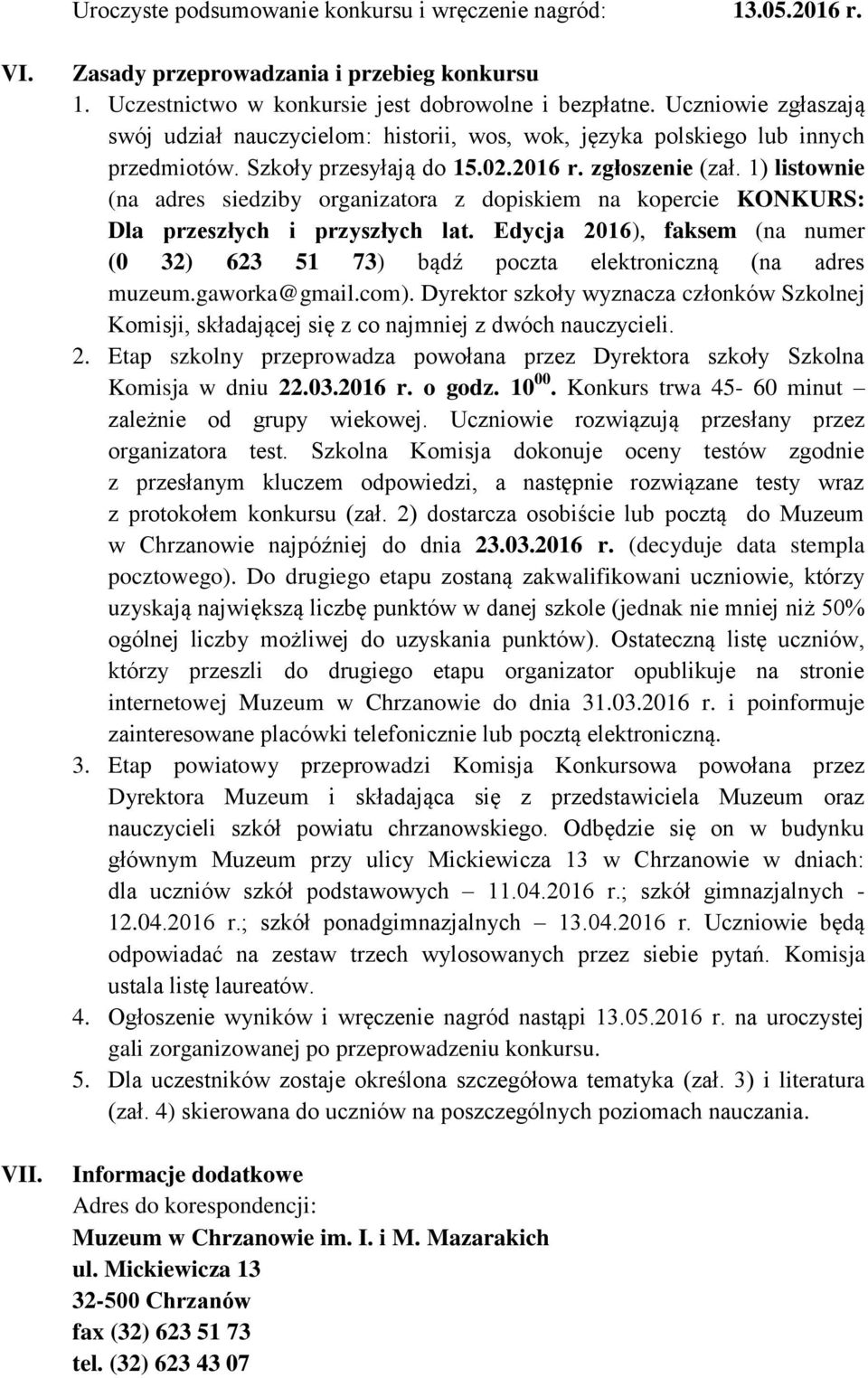 Uroczyste podsumowanie konkursu i wręczenie nagród: 13.05.2016 r.

VI. Zasady przeprowadzania i przebieg konkursu

1. Uczestnictwo w konkursie jest dobrowolne i bezpłatne. Uczniowie zgłaszają swój udział nauczycielom: historii, wos, wok, języka polskiego lub innych przedmiotów. Szkoły przesyłają do 15.02.2016 r. zgłoszenie (zał. 1) listownie (na adres siedziby organizatora z dopiskiem na kopercie KONKURS: Dla przeszłych i przyszłych lat. Edycja 2016), faksem (na numer (0 32) 623 51 73) bądź poczta elektroniczną (na adres muzeum.gaworka@gmail.com). Dyrektor szkoły wyznacza członków Szkolnej Komisji, składającej się z co najmniej z dwóch nauczycieli.

2. Etap szkolny przeprowadza powołana przez Dyrektora szkoły Szkolna Komisja w dniu 22.03.2016 r. o godz. $10^{00}$. Konkurs trwa 45- 60 minut – zależnie od grupy wiekowej. Uczniowie rozwiązują przesłany przez organizatora test. Szkolna Komisja dokonuje oceny testów zgodnie z przesłanym kluczem odpowiedzi, a następnie rozwiązane testy wraz z protokołem konkursu (zał. 2) dostarcza osobiście lub pocztą do Muzeum w Chrzanowie najpóźniej do dnia 23.03.2016 r. (decyduje data stempla pocztowego). Do drugiego etapu zostaną zakwalifikowani uczniowie, którzy uzyskają największą liczbę punktów w danej szkole (jednak nie mniej niż 50% ogólnej liczby możliwej do uzyskania punktów). Ostateczną listę uczniów, którzy przeszli do drugiego etapu organizator opublikuje na stronie internetowej Muzeum w Chrzanowie do dnia 31.03.2016 r. i poinformuje zainteresowane placówki telefonicznie lub pocztą elektroniczną.

3. Etap powiatowy przeprowadzi Komisja Konkursowa powołana przez Dyrektora Muzeum i składająca się z przedstawiciela Muzeum oraz nauczycieli szkół powiatu chrzanowskiego. Odbędzie się on w budynku głównym Muzeum przy ulicy Mickiewicza 13 w Chrzanowie w dniach: dla uczniów szkół podstawowych – 11.04.2016 r.; szkół gimnazjalnych - 12.04.2016 r.; szkół ponadgimnazjalnych – 13.04.2016 r. Uczniowie będą odpowiadać na zestaw trzech wylosowanych przez siebie pytań. Komisja ustala listę laureatów.

4. Ogłoszenie wyników i wręczenie nagród nastąpi 13.05.2016 r. na uroczystej gali zorganizowanej po przeprowadzeniu konkursu.

5. Dla uczestników zostaje określona szczegółowa tematyka (zał. 3) i literatura (zał. 4) skierowana do uczniów na poszczególnych poziomach nauczania.

VII. Informacje dodatkowe
Adres do korespondencji:
Muzeum w Chrzanowie im. I. i M. Mazarakich
ul. Mickiewicza 13
32-500 Chrzanów
fax (32) 623 51 73
tel. (32) 623 43 07